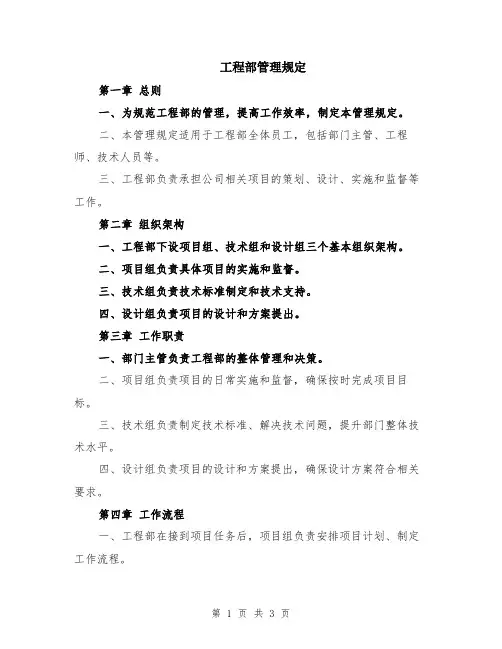 工程部管理规定

第一章 总则

一、为规范工程部的管理，提高工作效率，制定本管理规定。

二、本管理规定适用于工程部全体员工，包括部门主管、工程师、技术人员等。

三、工程部负责承担公司相关项目的策划、设计、实施和监督等工作。

第二章 组织架构

一、工程部下设项目组、技术组和设计组三个基本组织架构。

二、项目组负责具体项目的实施和监督。

三、技术组负责技术标准制定和技术支持。

四、设计组负责项目的设计和方案提出。

第三章 工作职责

一、部门主管负责工程部的整体管理和决策。

二、项目组负责项目的日常实施和监督，确保按时完成项目目标。

三、技术组负责制定技术标准、解决技术问题，提升部门整体技术水平。

四、设计组负责项目的设计和方案提出，确保设计方案符合相关要求。

第四章 工作流程

一、工程部在接到项目任务后，项目组负责安排项目计划、制定工作流程。

第 1 页 共 3 页